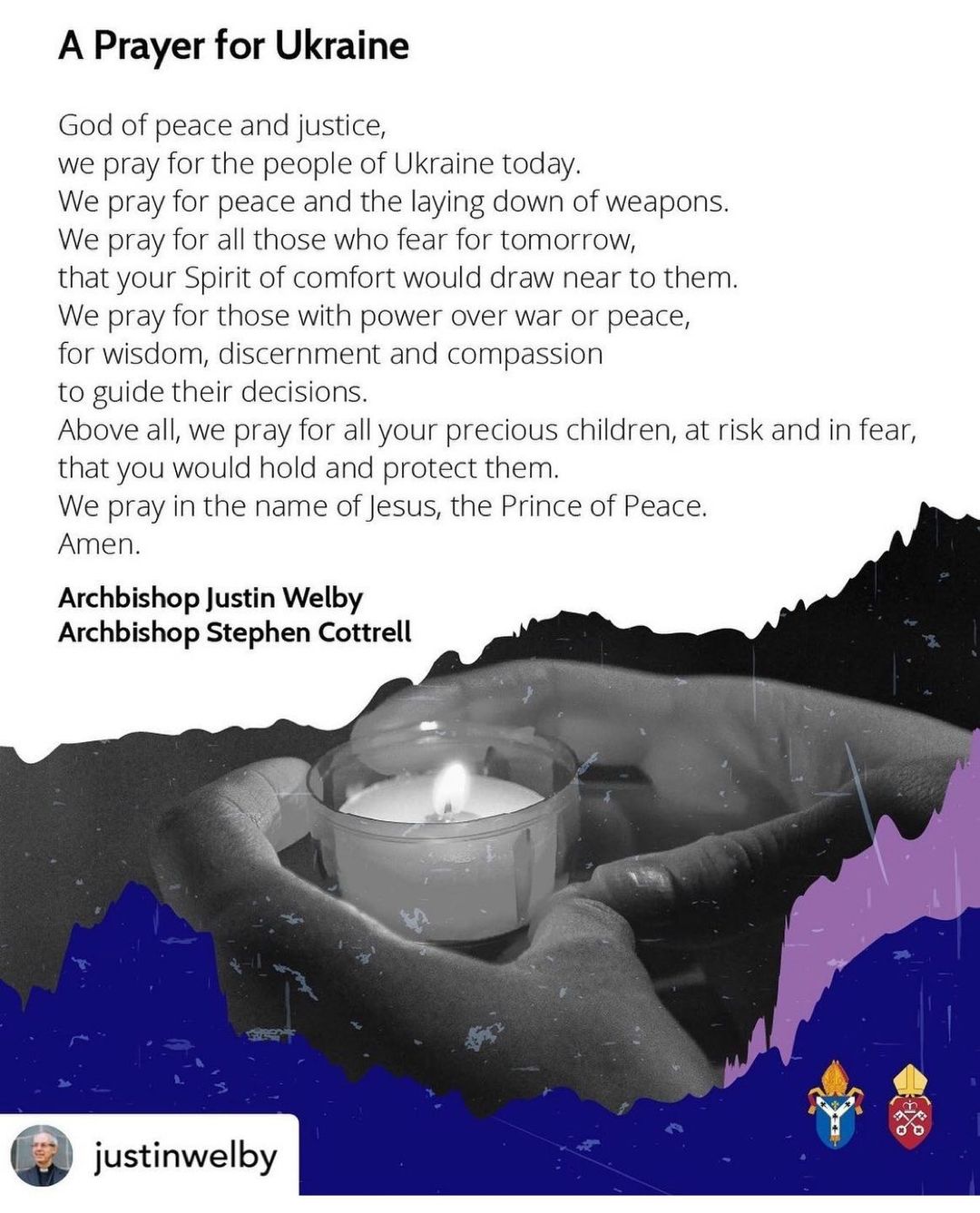 A Prayer for Ukraine

God of peace and justice,
we pray for the people of Ukraine today.
We pray for peace and the laying down of weapons.
We pray for all those who fear for tomorrow,
that your Spirit of comfort would draw near to them.
We pray for those with power over war or peace,
for wisdom, discernment and compassion
to guide their decisions.
Above all, we pray for all your precious children, at risk and in fear,
that you would hold and protect them.
We pray in the name of Jesus, the Prince of Peace.
Amen.

Archbishop Justin Welby
Archbishop Stephen Cottrell

justinwelby